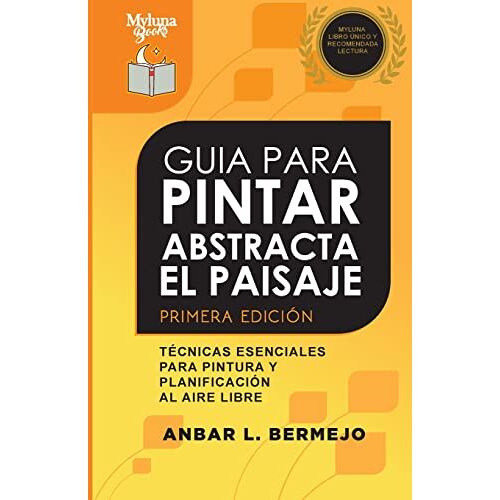 Myluna Books

MYLUNA LIBRO ÚNICO Y RECOMENDADA LECTURA

GUIA PARA PINTAR ABSTRACTA EL PAISAJE

PRIMERA EDICIÓN

TÉCNICAS ESENCIALES PARA PINTURA Y PLANIFICACIÓN AL AIRE LIBRE

ANBAR L. BERMEJO